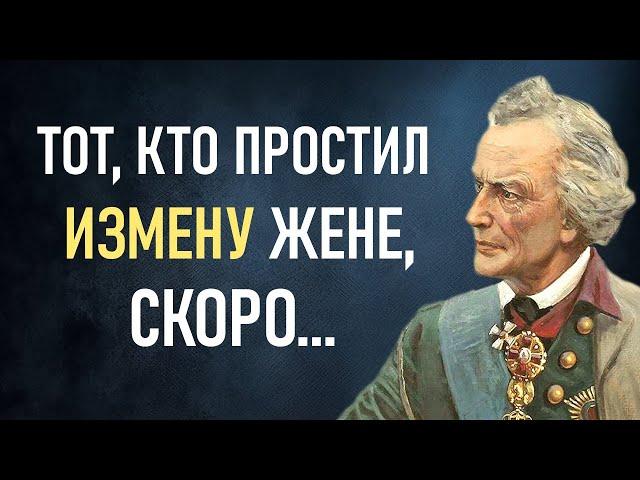 ТОТ, КТО ПРОСТИЛ ИЗМЕНУ ЖЕНЕ, СКОРО...